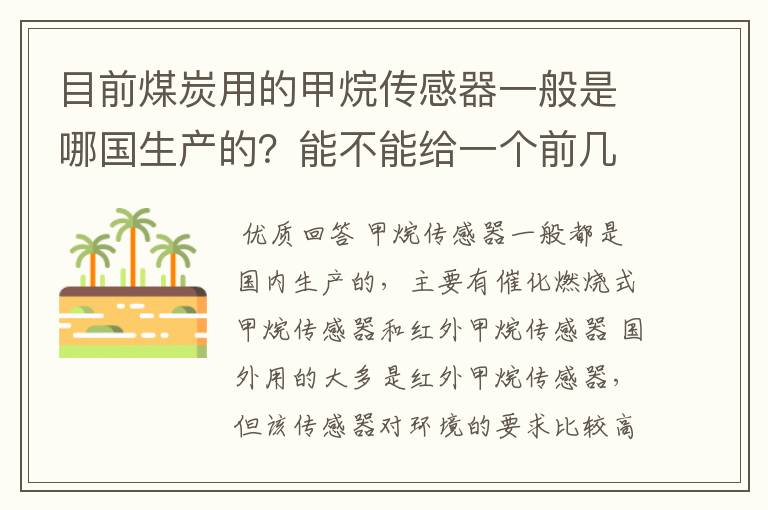 目前煤炭用的甲烷传感器一般是哪国生产的？能不能给一个前几

优质回答 甲烷传感器一般都是国内生产的，主要有催化燃烧式甲烷传感器和红外甲烷传感器 国外用的大多是红外甲烷传感器，但该传感器对环境的要求比较高